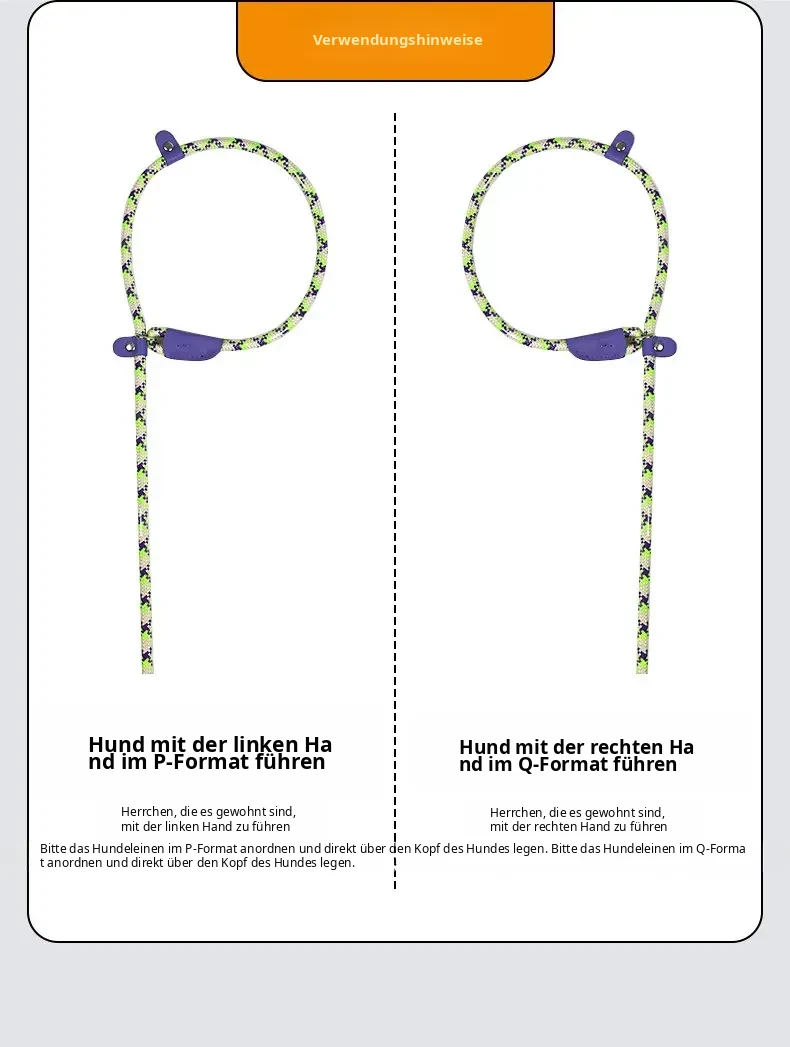 Verwendungshinweise

Hund mit der linken Hand im P-Format führen

Herrchen, die es gewohnt sind, mit der linken Hand zu führen

Hund mit der rechten Hand im Q-Format führen

Herrchen, die es gewohnt sind, mit der rechten Hand zu führen

Bitte das Hundeleinen im P-Format anordnen und direkt über den Kopf des Hundes legen. Bitte das Hundeleinen im Q-Format anordnen und direkt über den Kopf des Hundes legen.